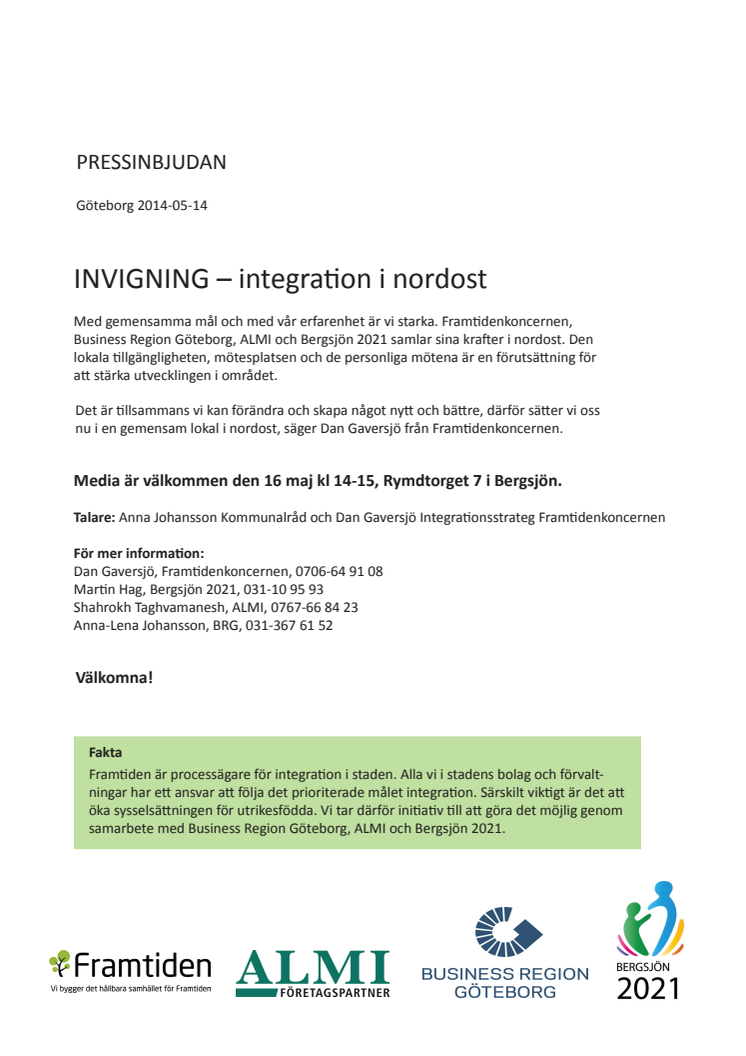 PRESSINBJUDAN

Göteborg 2014-05-14

INVIGNING – integration i nordost

Med gemensamma mål och med vår erfarenhet är vi starka. Framtidenkoncernen, Business Region Göteborg, ALMI och Bergsjön 2021 samlar sina krafter i nordost. Den lokala tillgängligheten, mötesplatsen och de personliga mötena är en förutsättning för att stärka utvecklingen i området.

Det är tillsammans vi kan förändra och skapa något nytt och bättre, därför sätter vi oss nu i en gemensam lokal i nordost, säger Dan Gaversjö från Framtidenkoncernen.

Media är välkommen den 16 maj kl 14-15, Rymdtorget 7 i Bergsjön.

Talare: Anna Johansson Kommunalråd och Dan Gaversjö Integrationsstrateg Framtidenkoncernen

För mer information:
Dan Gaversjö, Framtidenkoncernen, 0706-64 91 08
Martin Hag, Bergsjön 2021, 031-10 95 93
Shahrokh Taghvamanesh, ALMI, 0767-66 84 23
Anna-Lena Johansson, BRG, 031-367 61 52

Välkomna!

Fakta
Framtiden är processägare för integration i staden. Alla vi i stadens bolag och förvaltningar har ett ansvar att följa det prioriterade målet integration. Särskilt viktigt är det att öka sysselsättningen för utrikesfödda. Vi tar därför initiativ till att göra det möjlig genom samarbete med Business Region Göteborg, ALMI och Bergsjön 2021.

Framtiden
Vi bygger det hållbara samhället för Framtiden

ALMI
FÖRETAGSPARTNER

BUSINESS REGION GÖTEBORG

BERGSJÖN 2021